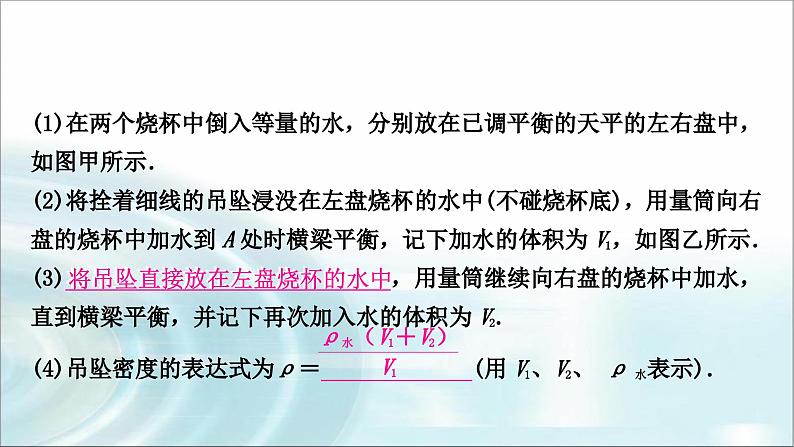 (1)在两个烧杯中倒入等量的水，分别放在已调平衡的天平的左右盘中，如图甲所示.

(2)将拴着细线的吊坠浸没在左盘烧杯的水中(不碰烧杯底)，用量筒向右盘的烧杯中加水到 $A$ 处时横梁平衡，记下加水的体积为 $V_1$，如图乙所示.

(3) 将吊坠直接放在左盘烧杯的水中，用量筒继续向右盘的烧杯中加水，直到横梁平衡，并记下再次加入水的体积为 $V_2$.

(4)吊坠密度的表达式为 $\rho=\frac{\rho_{水}(V_1+V_2)}{V_1}$ (用 $V_1$、$V_2$、 $\rho_{水}$表示).